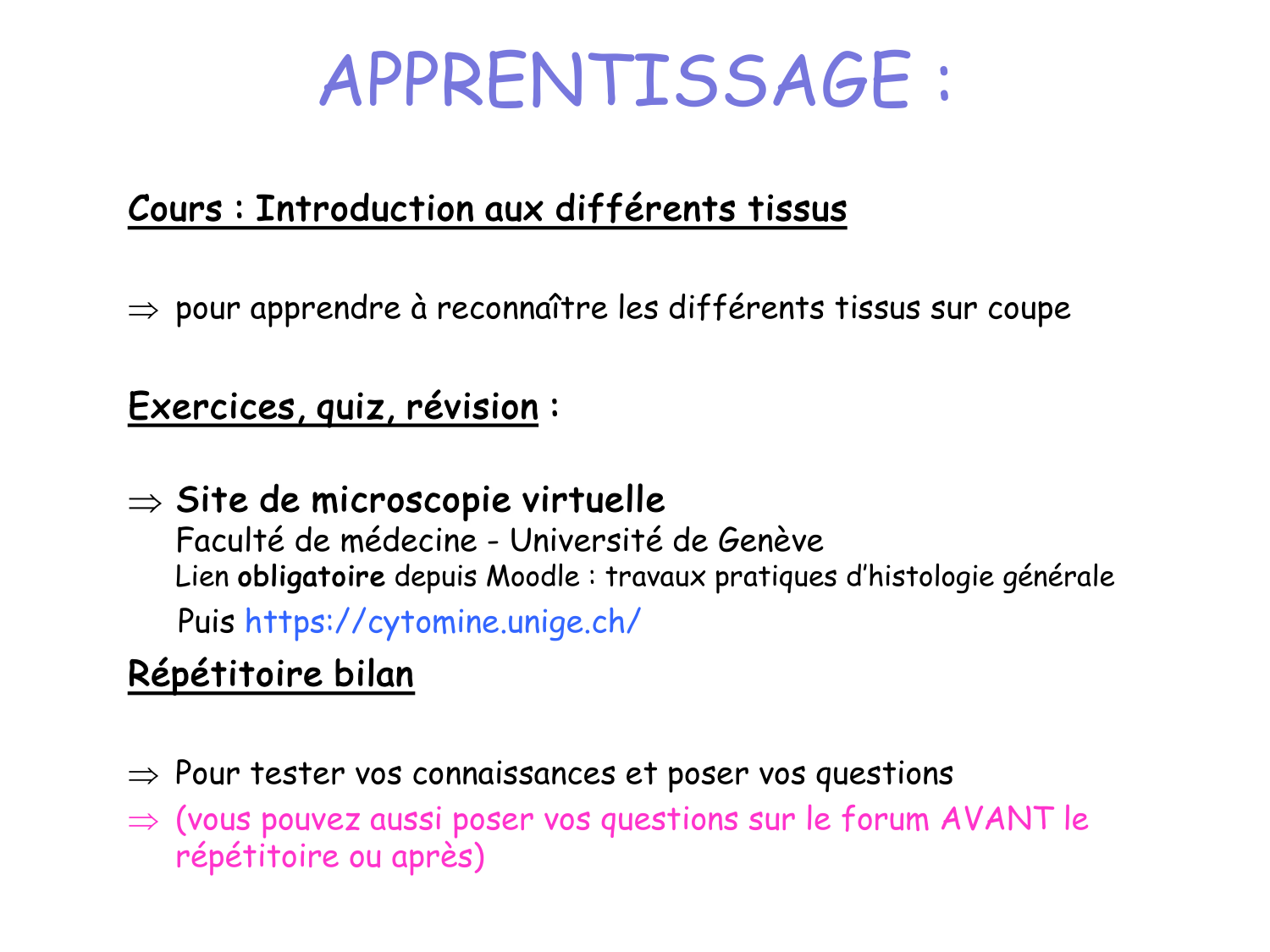 APPRENTISSAGE :

Cours : Introduction aux différents tissus

⇒ pour apprendre à reconnaître les différents tissus sur coupe

Exercices, quiz, révision :

⇒ Site de microscopie virtuelle
Faculté de médecine - Université de Genève
Lien obligatoire depuis Moodle : travaux pratiques d'histologie générale
Puis https://cytomine.unige.ch/

Répétitoire bilan

⇒ Pour tester vos connaissances et poser vos questions
⇒ (vous pouvez aussi poser vos questions sur le forum AVANT le répétitoire ou après)